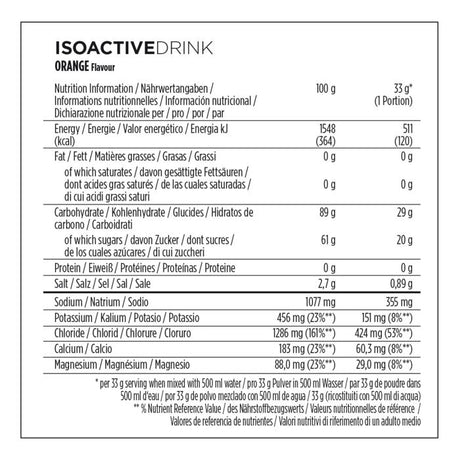 ISOACTIVEDRINK
ORANGE Flavour

| Nutrition Information / Nährwertangaben / Informations nutritionnelles / Información nutricional / Dichiarazione nutrizionale per / pro / por / par | 100 g | 33 g* (1 Portion) |
|---|---|---|
| Energy / Energie / Valor energético / Energia kJ (kcal) | 1548 (364) | 511 (120) |
| Fat / Fett / Matières grasses / Grasas / Grassi | 0 g | 0 g |
| of which saturates / davon gesättigte Fettsäuren / dont acides gras saturés / de las cuales saturadas / di cui acidi grassi saturi | 0 g | 0 g |
| Carbohydrate / Kohlenhydrate / Glucides / Hidratos de carbono / Carboidrati | 89 g | 29 g |
| of which sugars / davon Zucker / dont sucres / de los cuales azúcares / di cui zuccheri | 61 g | 20 g |
| Protein / Eiweiß / Protéines / Proteínas / Proteine | 0 g | 0 g |
| Salt / Salz / Sel / Sal / Sale | 2,7 g | 0,89 g |
| Sodium / Natrium / Sodio | 1077 mg | 355 mg |
| Potassium / Kalium / Potasio / Potassio | 456 mg (23%**) | 151 mg (8%**) |
| Chloride / Chlorid / Chlorure / Cloruro | 1286 mg (161%**) | 424 mg (53%**) |
| Calcium / Calcio | 183 mg (23%**) | 60,3 mg (8%**) |
| Magnesium / Magnésium / Magnesio | 88,0 mg (23%**) | 29,0 mg (8%**) |

* per 33 g serving when mixed with 500 ml water / pro 33 g Pulver in 500 ml Wasser / par 33 g de poudre dans 500 ml d'eau / por 33 g de polvo mezclado con 500 ml de agua / 33 g (ricostituiti con 500 ml di acqua)
** % Nutrient Reference Value / des Nährstoffbezugswerts / Valeurs nutritionnelles de référence / Valores de referencia de nutrientes / Valori nutritivi di riferimento di un adulto medio